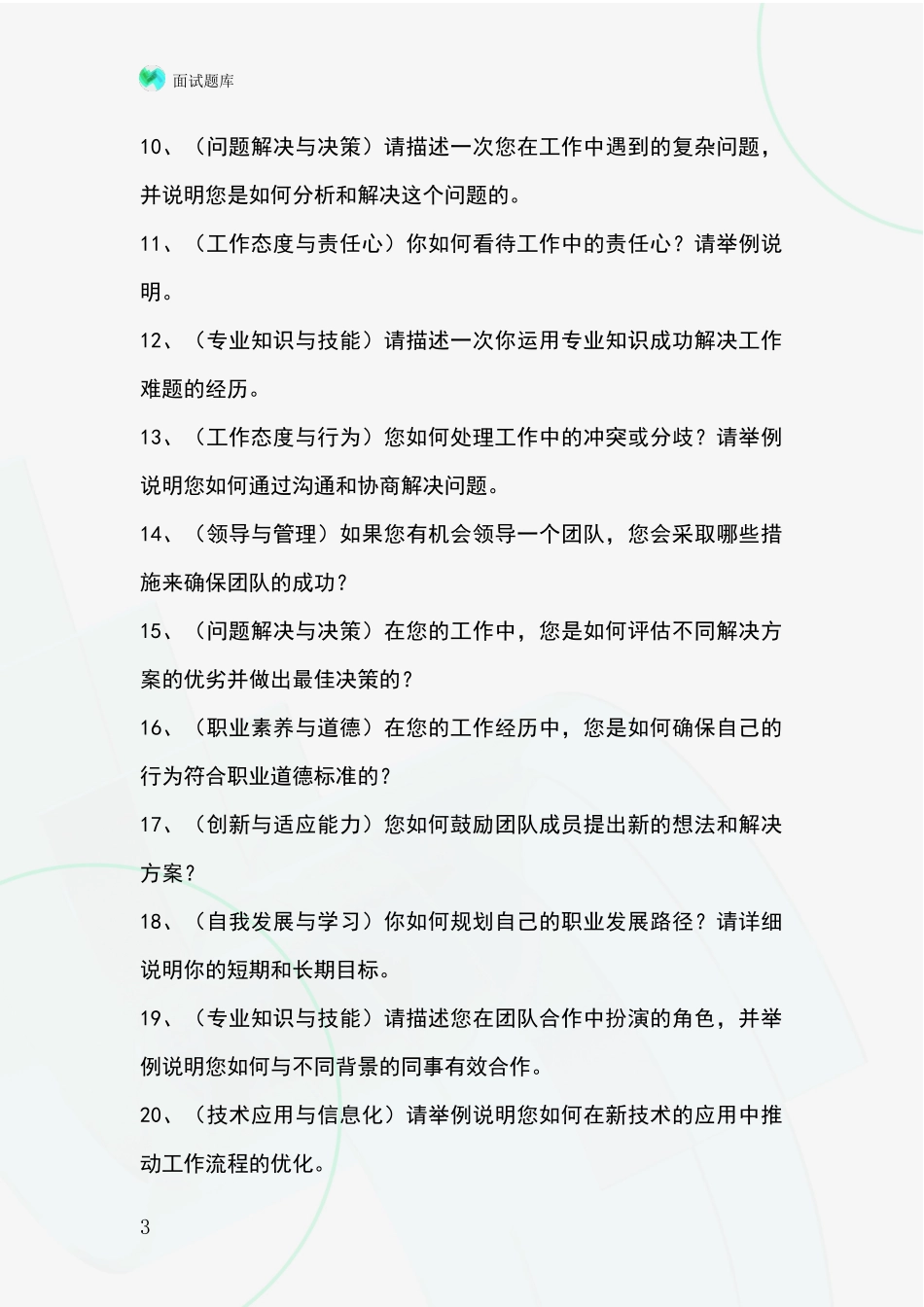 面试题库

10、（问题解决与决策）请描述一次您在工作中遇到的复杂问题，并说明您是如何分析和解决这个问题的。

11、（工作态度与责任心）你如何看待工作中的责任心？请举例说明。

12、（专业知识与技能）请描述一次你运用专业知识成功解决工作难题的经历。

13、（工作态度与行为）您如何处理工作中的冲突或分歧？请举例说明您如何通过沟通和协商解决问题。

14、（领导与管理）如果您有机会领导一个团队，您会采取哪些措施来确保团队的成功？

15、（问题解决与决策）在您的工作中，您是如何评估不同解决方案的优劣并做出最佳决策的？

16、（职业素养与道德）在您的工作经历中，您是如何确保自己的行为符合职业道德标准的？

17、（创新与适应能力）您如何鼓励团队成员提出新的想法和解决方案？

18、（自我发展与学习）你如何规划自己的职业发展路径？请详细说明你的短期和长期目标。

19、（专业知识与技能）请描述您在团队合作中扮演的角色，并举例说明您如何与不同背景的同事有效合作。

20、（技术应用与信息化）请举例说明您如何在新技术的应用中推动工作流程的优化。

3